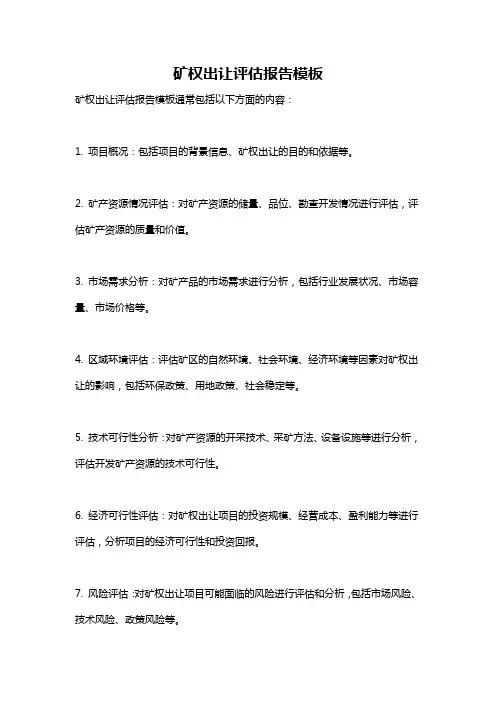 矿权出让评估报告模板

矿权出让评估报告模板通常包括以下方面的内容：

1. 项目概况：包括项目的背景信息、矿权出让的目的和依据等。

2. 矿产资源情况评估：对矿产资源的储量、品位、勘查开发情况进行评估，评估矿产资源的质量和价值。

3. 市场需求分析：对矿产品的市场需求进行分析，包括行业发展状况、市场容量、市场价格等。

4. 区域环境评估：评估矿区的自然环境、社会环境、经济环境等因素对矿权出让的影响，包括环保政策、用地政策、社会稳定等。

5. 技术可行性分析：对矿产资源的开采技术、采矿方法、设备设施等进行分析，评估开发矿产资源的技术可行性。

6. 经济可行性评估：对矿权出让项目的投资规模、经营成本、盈利能力等进行评估，分析项目的经济可行性和投资回报。

7. 风险评估：对矿权出让项目可能面临的风险进行评估和分析，包括市场风险、技术风险、政策风险等。